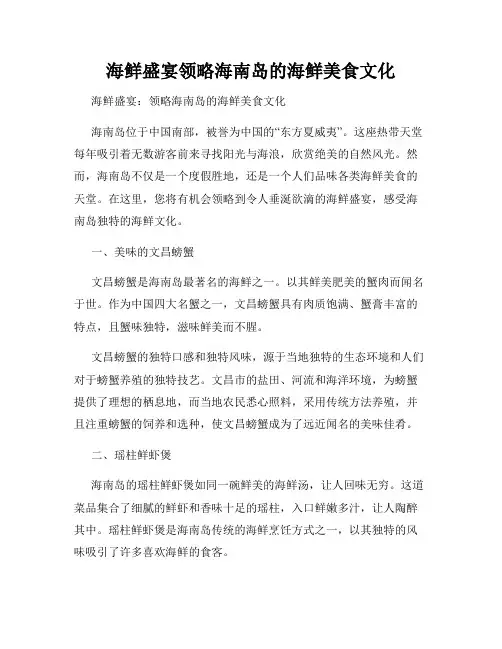 海鲜盛宴领略海南岛的海鲜美食文化

海鲜盛宴：领略海南岛的海鲜美食文化

海南岛位于中国南部，被誉为中国的“东方夏威夷”。这座热带天堂每年吸引着无数游客前来寻找阳光与海浪，欣赏绝美的自然风光。然而，海南岛不仅是一个度假胜地，还是一个人们品味各类海鲜美食的天堂。在这里，您将有机会领略到令人垂涎欲滴的海鲜盛宴，感受海南岛独特的海鲜文化。

一、美味的文昌螃蟹

文昌螃蟹是海南岛最著名的海鲜之一。以其鲜美肥美的蟹肉而闻名于世。作为中国四大名蟹之一，文昌螃蟹具有肉质饱满、蟹膏丰富的特点，且蟹味独特，滋味鲜美而不腥。

文昌螃蟹的独特口感和独特风味，源于当地独特的生态环境和人们对于螃蟹养殖的独特技艺。文昌市的盐田、河流和海洋环境，为螃蟹提供了理想的栖息地，而当地农民悉心照料，采用传统方法养殖，并且注重螃蟹的饲养和选种，使文昌螃蟹成为了远近闻名的美味佳肴。

二、瑶柱鲜虾煲

海南岛的瑶柱鲜虾煲如同一碗鲜美的海鲜汤，让人回味无穷。这道菜品集合了细腻的鲜虾和香味十足的瑶柱，入口鲜嫩多汁，让人陶醉其中。瑶柱鲜虾煲是海南岛传统的海鲜烹饪方式之一，以其独特的风味吸引了许多喜欢海鲜的食客。